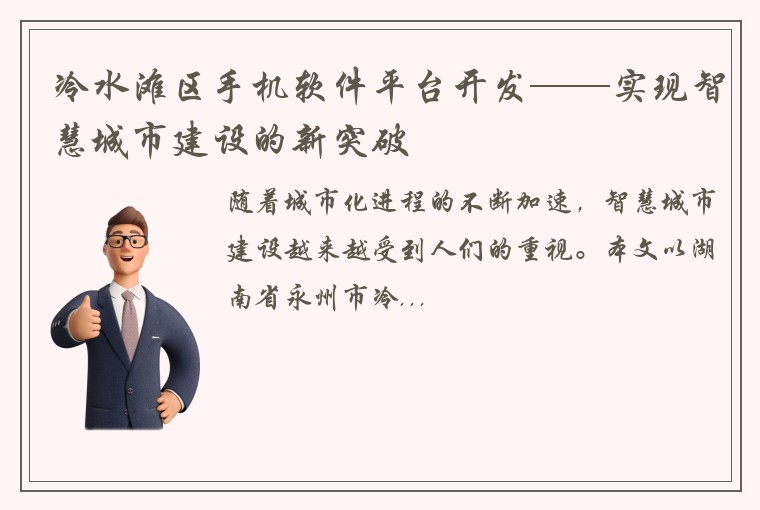 冷水滩区手机软件平台开发——实现智慧城市建设的新突破

随着城市化进程的不断加速，智慧城市建设越来越受到人们的重视。本文以湖南省永州市冷...